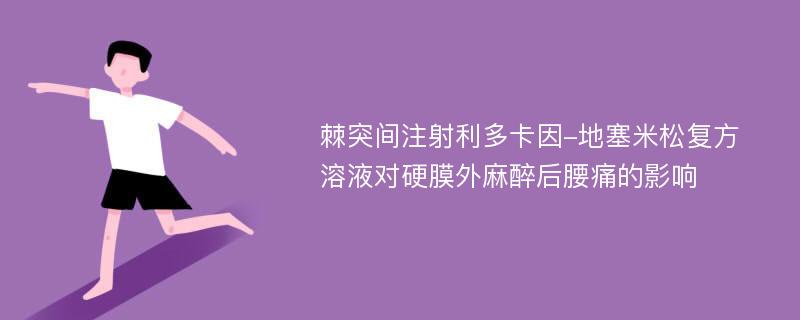 棘突间注射利多卡因-地塞米松复方溶液对硬膜外麻醉后腰痛的影响